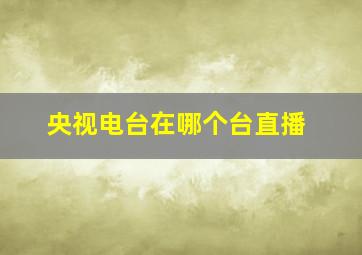 央视电台在哪个台直播